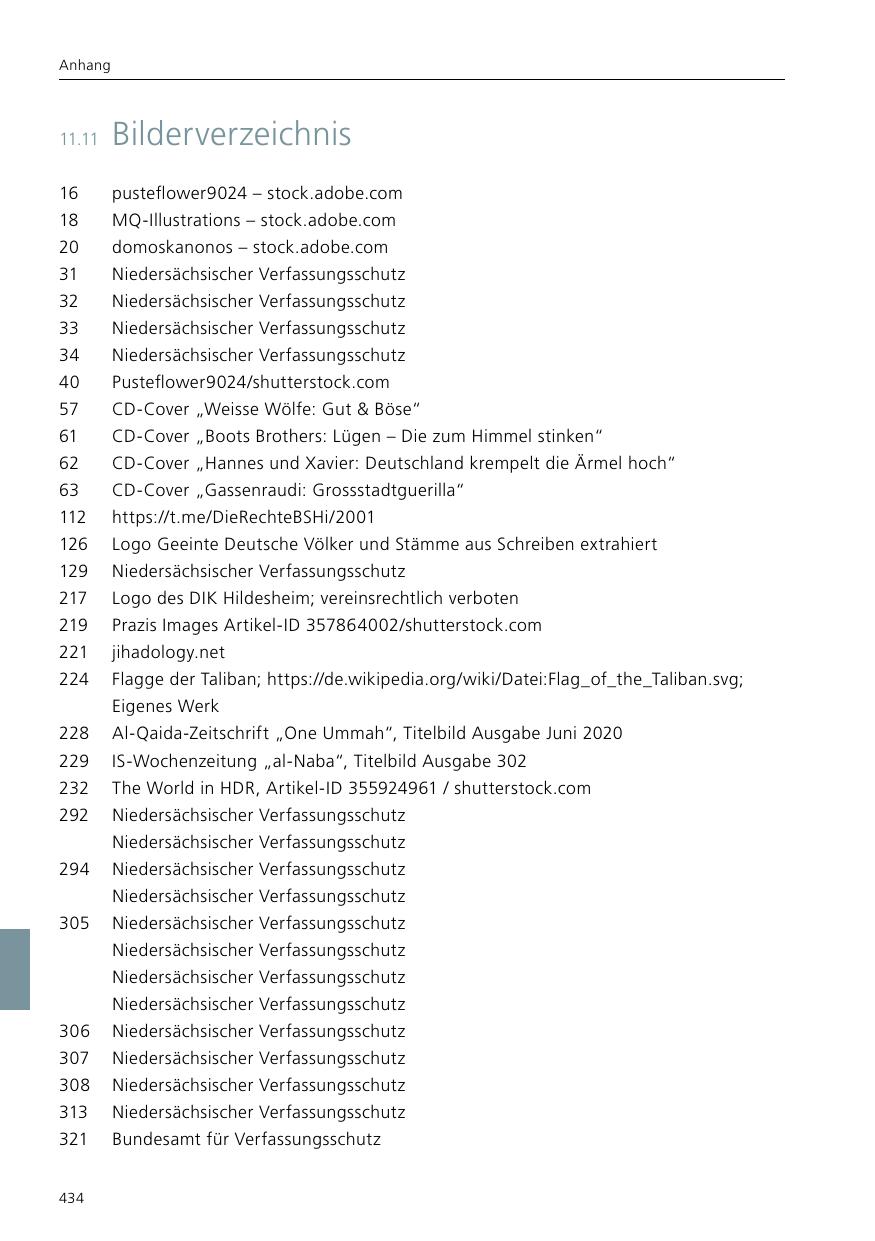 Anhang

11.11 Bilderverzeichnis

16 pusteflower9024 – stock.adobe.com
18 MQ-Illustrations – stock.adobe.com
20 domoskanonos – stock.adobe.com
31 Niedersächsischer Verfassungsschutz
32 Niedersächsischer Verfassungsschutz
33 Niedersächsischer Verfassungsschutz
34 Niedersächsischer Verfassungsschutz
40 Pusteflower9024/shutterstock.com
57 CD-Cover „Weisse Wölfe: Gut & Böse“
61 CD-Cover „Boots Brothers: Lügen – Die zum Himmel stinken“
62 CD-Cover „Hannes und Xavier: Deutschland krempelt die Ärmel hoch“
63 CD-Cover „Gassenraudi: Grossstadtguerilla“
112 https://t.me/DieRechteBSHi/2001
126 Logo Geeinte Deutsche Völker und Stämme aus Schreiben extrahiert
129 Niedersächsischer Verfassungsschutz
217 Logo des DIK Hildesheim; vereinsrechtlich verboten
219 Prazis Images Artikel-ID 357864002/shutterstock.com
221 jihadology.net
224 Flagge der Taliban; https://de.wikipedia.org/wiki/Datei:Flag_of_the_Taliban.svg; Eigenes Werk
228 Al-Qaida-Zeitschrift „One Ummah“, Titelbild Ausgabe Juni 2020
229 IS-Wochenzeitung „al-Naba“, Titelbild Ausgabe 302
232 The World in HDR, Artikel-ID 355924961 / shutterstock.com
292 Niedersächsischer Verfassungsschutz
Niedersächsischer Verfassungsschutz
294 Niedersächsischer Verfassungsschutz
Niedersächsischer Verfassungsschutz
305 Niedersächsischer Verfassungsschutz
Niedersächsischer Verfassungsschutz
Niedersächsischer Verfassungsschutz
Niedersächsischer Verfassungsschutz
306 Niedersächsischer Verfassungsschutz
307 Niedersächsischer Verfassungsschutz
308 Niedersächsischer Verfassungsschutz
313 Niedersächsischer Verfassungsschutz
321 Bundesamt für Verfassungsschutz

434